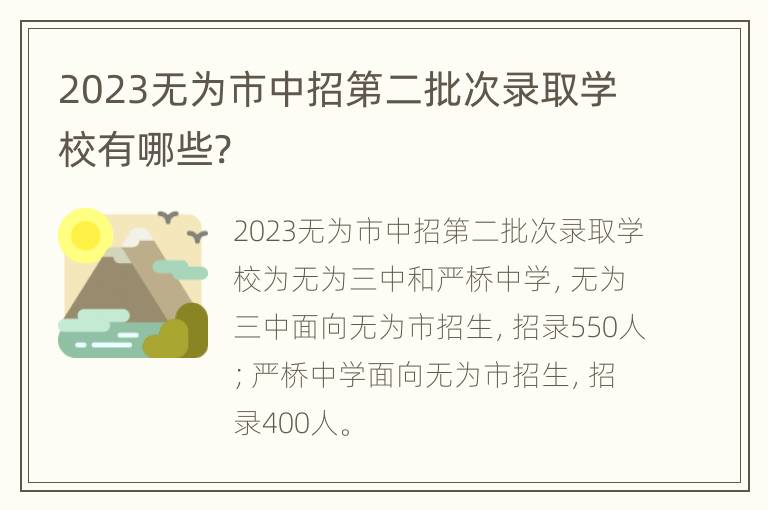 2023无为市中招第二批次录取学校有哪些?

2023无为市中招第二批次录取学校为无为三中和严桥中学, 无为三中面向无为市招生, 招录550人; 严桥中学面向无为市招生, 招录400人。